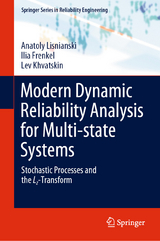 Springer Series in Reliability Engineering

Anatoly Lisnianski
Ilia Frenkel
Lev Khvatskin

Modern Dynamic Reliability Analysis for Multi-state Systems

Stochastic Processes and the $L_z$-Transform

Springer